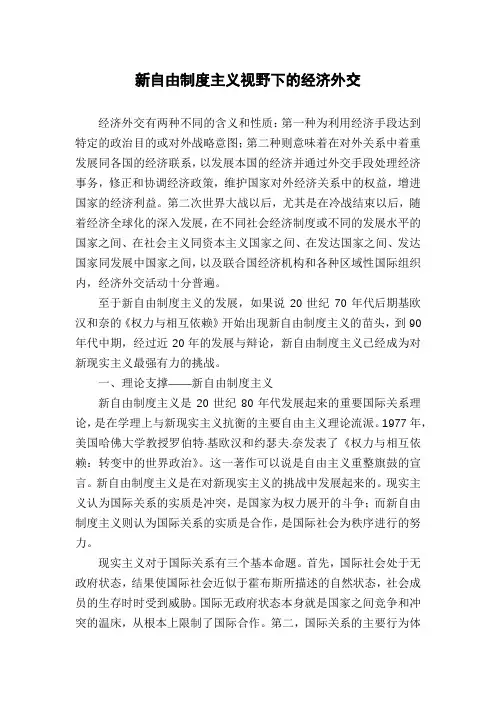 新自由制度主义视野下的经济外交

经济外交有两种不同的含义和性质：第一种为利用经济手段达到特定的政治目的或对外战略意图；第二种则意味着在对外关系中着重发展同各国的经济联系，以发展本国的经济并通过外交手段处理经济事务，修正和协调经济政策，维护国家对外经济关系中的权益，增进国家的经济利益。第二次世界大战以后，尤其是在冷战结束以后，随着经济全球化的深入发展，在不同社会经济制度或不同的发展水平的国家之间、在社会主义同资本主义国家之间、在发达国家之间、发达国家同发展中国家之间，以及联合国经济机构和各种区域性国际组织内，经济外交活动十分普遍。

至于新自由制度主义的发展，如果说 20 世纪 70 年代后期基欧汉和奈的《权力与相互依赖》开始出现新自由制度主义的苗头，到 90 年代中期，经过近 20 年的发展与辩论，新自由制度主义已经成为对新现实主义最强有力的挑战。

一、理论支撑——新自由制度主义

新自由制度主义是 20 世纪 80 年代发展起来的重要国际关系理论，是在学理上与新现实主义抗衡的主要自由主义理论流派。1977 年，美国哈佛大学教授罗伯特·基欧汉和约瑟夫·奈发表了《权力与相互依赖：转变中的世界政治》。这一著作可以说是自由主义重整旗鼓的宣言。新自由制度主义是在对新现实主义的挑战中发展起来的。现实主义认为国际关系的实质是冲突，是国家为权力展开的斗争；而新自由制度主义则认为国际关系的实质是合作，是国际社会为秩序进行的努力。

现实主义对于国际关系有三个基本命题。首先，国际社会处于无政府状态，结果使国际社会近似于霍布斯所描述的自然状态，社会成员的生存时时受到威胁。国际无政府状态本身就是国家之间竞争和冲突的温床，从根本上限制了国际合作。第二，国际关系的主要行为体